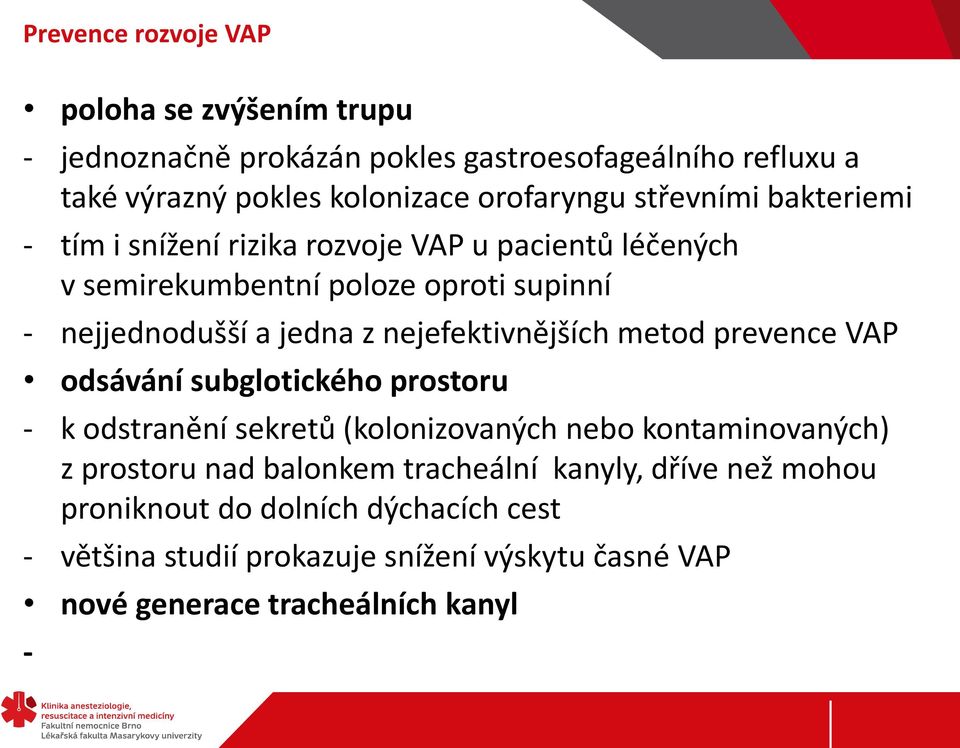 Prevence rozvoje VAP

• poloha se zvýšením trupu

- jednoznačně prokázán pokles gastroesofageálního refluxu a také výrazný pokles kolonizace orofaryngu střevními bakteriemi

- tím i snížení rizika rozvoje VAP u pacientů léčených v semirekumbentní poloze oproti supinní

- nejjednodušší a jedna z nejefektivnějších metod prevence VAP

• odsávání subglotického prostoru

- k odstranění sekretů (kolonizovaných nebo kontaminovaných) z prostoru nad balonkem tracheální kanyly, dříve než mohou proniknout do dolních dýchacích cest

- většina studií prokazuje snížení výskytu časné VAP

• nové generace tracheálních kanyl

-

Klinika anesteziologie, resuscitace a intenzivní medicíny
Fakultní nemocnice Brno
Lékařská fakulta Masarykovy univerzity